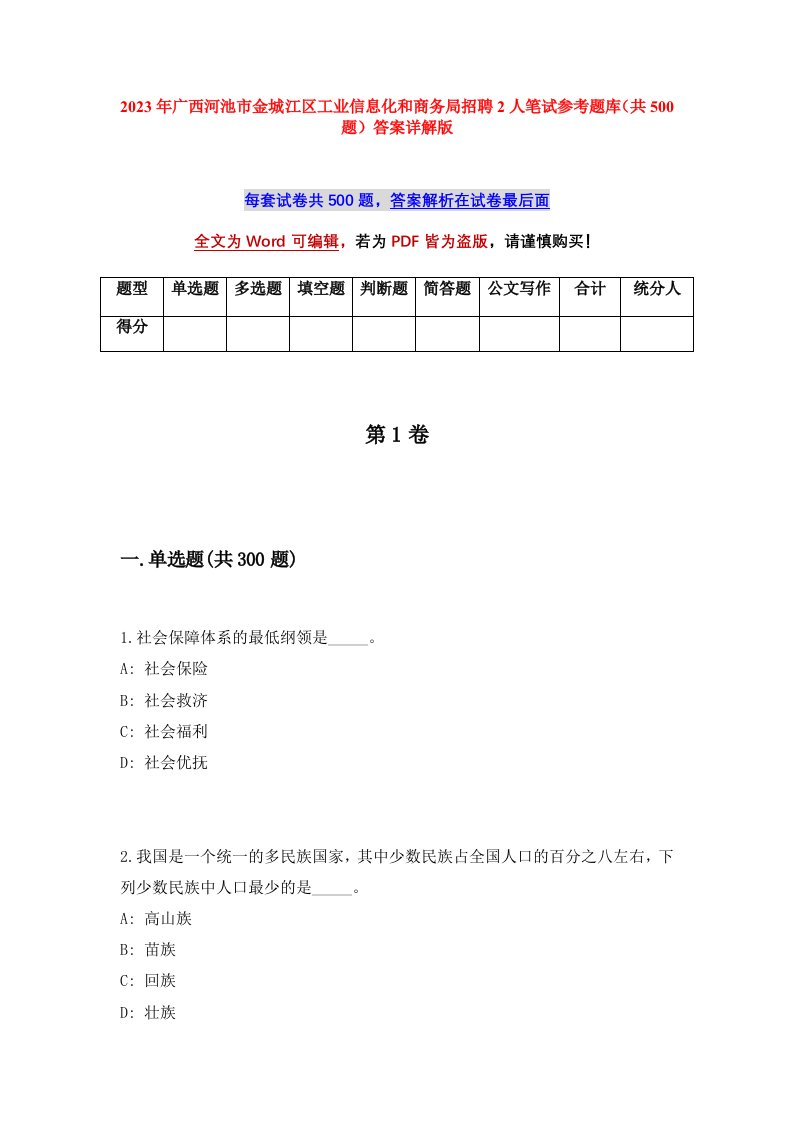 2023年广西河池市金城江区工业信息化和商务局招聘2人笔试参考题库（共500题）答案详解版

每套试卷共500题，答案解析在试卷最后面

全文为Word可编辑，若为PDF皆为盗版，请谨慎购买！

| 题型 | 单选题 | 多选题 | 填空题 | 判断题 | 简答题 | 公文写作 | 合计 | 统分人 |
|---|---|---|---|---|---|---|---|---|
| 得分 | | | | | | | | |

第1卷

一.单选题(共300题)

1.社会保障体系的最低纲领是_____。
A: 社会保险
B: 社会救济
C: 社会福利
D: 社会优抚

2.我国是一个统一的多民族国家，其中少数民族占全国人口的百分之八左右，下列少数民族中人口最少的是_____。
A: 高山族
B: 苗族
C: 回族
D: 壮族